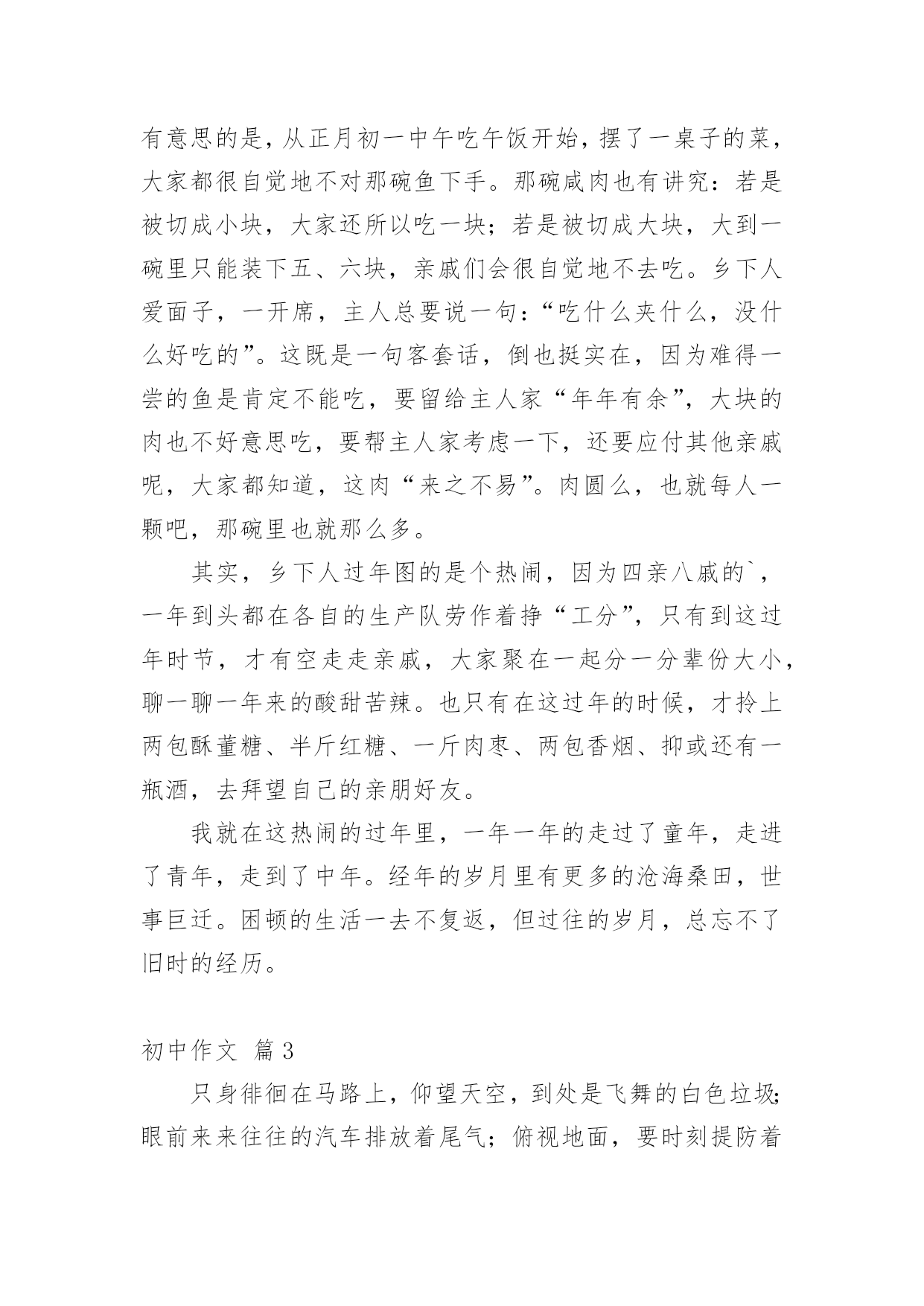 有意思的是，从正月初一中午吃午饭开始，摆了一桌子的菜，大家都很自觉地不对那碗鱼下手。那碗咸肉也有讲究：若是被切成小块，大家还所以吃一块；若是被切成大块，大到一碗里只能装下五、六块，亲戚们会很自觉地不去吃。乡下人爱面子，一开席，主人总要说一句：“吃什么夹什么，没什么好吃的”。这既是一句客套话，倒也挺实在，因为难得一尝的鱼是肯定不能吃，要留给主人家“年年有余”，大块的肉也不好意思吃，要帮主人家考虑一下，还要应付其他亲戚呢，大家都知道，这肉“来之不易”。肉圆么，也就每人一颗吧，那碗里也就那么多。

其实，乡下人过年图的是个热闹，因为四亲八戚的`，一年到头都在各自的生产队劳作着挣“工分”，只有到这过年时节，才有空走走亲戚，大家聚在一起分一分辈份大小，聊一聊一年来的酸甜苦辣。也只有在这过年的时候，才拎上两包酥董糖、半斤红糖、一斤肉枣、两包香烟、抑或还有一瓶酒，去拜望自己的亲朋好友。

我就在这热闹的过年里，一年一年的走过了童年，走进了青年，走到了中年。经年的岁月里有更多的沧海桑田，世事巨迁。困顿的生活一去不复返，但过往的岁月，总忘不了旧时的经历。

初中作文 篇3

只身徘徊在马路上，仰望天空，到处是飞舞的白色垃圾；眼前来来往往的汽车排放着尾气；俯视地面，要时刻提防着